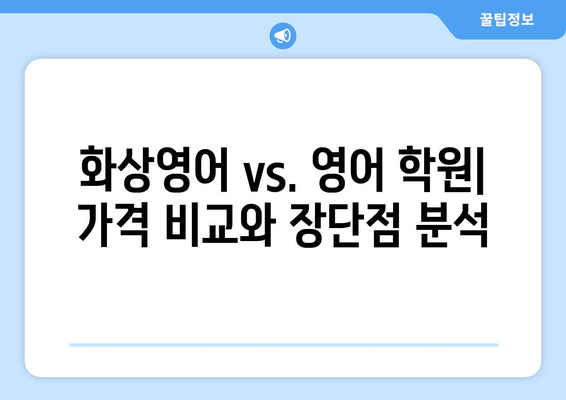 꿀팁정보

화상영어 vs. 영어 학원| 가격 비교와 장단점 분석